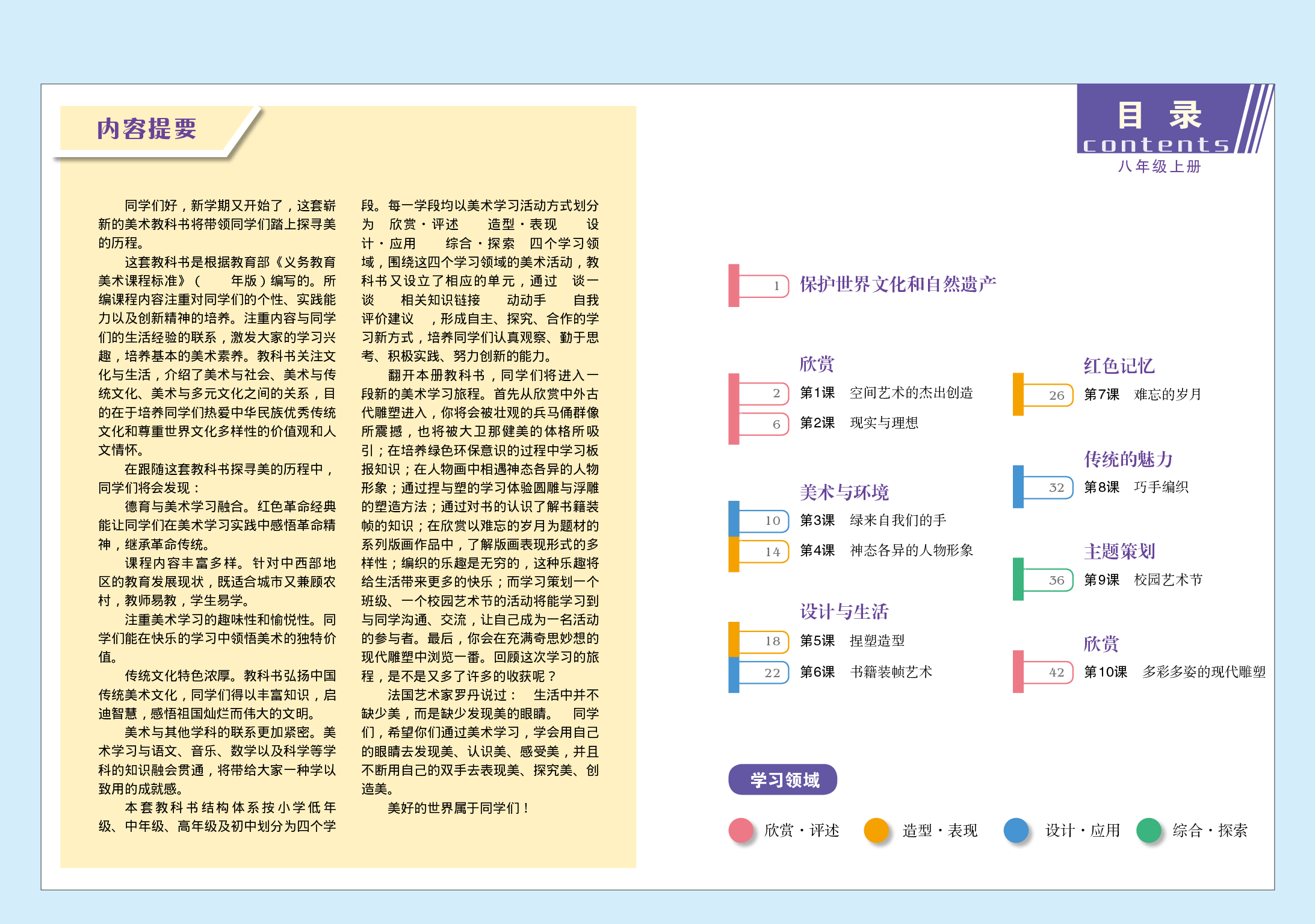 内容提要

同学们好，新学期又开始了，这套崭新的美术教科书将带领同学们踏上探寻美的历程。

这套教科书是根据教育部《义务教育美术课程标准》（ 年版）编写的。所编课程内容注重对同学们的个性、实践能力以及创新精神的培养。注重内容与同学们的生活经验的联系，激发大家的学习兴趣，培养基本的美术素养。教科书关注文化与生活，介绍了美术与社会、美术与传统文化、美术与多元文化之间的关系，目的在于培养同学们热爱中华民族优秀传统文化和尊重世界文化多样性的价值观和人文情怀。

在跟随这套教科书探寻美的历程中，同学们将会发现：

德育与美术学习融合。红色革命经典能让同学们在美术学习实践中感悟革命精神，继承革命传统。

课程内容丰富多样。针对中西部地区的教育发展现状，既适合城市又兼顾农村，教师易教，学生易学。

注重美术学习的趣味性和愉悦性。同学们能在快乐的学习中领悟美术的独特价值。

传统文化特色浓厚。教科书弘扬中国传统美术文化，同学们得以丰富知识，启迪智慧，感悟祖国灿烂而伟大的文明。

美术与其他学科的联系更加紧密。美术学习与语文、音乐、数学以及科学等学科的知识融会贯通，将带给大家一种学以致用的成就感。

本套教科书结构体系按小学低年级、中年级、高年级及初中划分为四个学段。每一学段均以美术学习活动方式划分为 欣赏·评述 造型·表现 设计·应用 综合·探索 四个学习领域，围绕这四个学习领域的美术活动，教科书又设立了相应的单元，通过 谈一谈 相关知识链接 动动手 自我评价建议 ，形成自主、探究、合作的学习新方式，培养同学们认真观察、勤于思考、积极实践、努力创新的能力。

翻开本册教科书，同学们将进入一段新的美术学习旅程。首先从欣赏中外古代雕塑进入，你将会被壮观的兵马俑群像所震撼，也将被大卫那健美的体格所吸引；在培养绿色环保意识的过程中学习板报知识；在人物画中相遇神态各异的人物形象；通过捏与塑的学习体验圆雕与浮雕的塑造方法；通过对书的认识了解书籍装帧的知识；在欣赏以难忘的岁月为题材的系列版画作品中，了解版画表现形式的多样性；编织的乐趣是无穷的，这种乐趣将给生活带来更多的快乐；而学习策划一个班级、一个校园艺术节的活动将能学习到与同学沟通、交流，让自己成为一名活动的参与者。最后，你会在充满奇思妙想的现代雕塑中浏览一番。回顾这次学习的旅程，是不是又多了许多的收获呢？

法国艺术家罗丹说过： 生活中并不缺少美，而是缺少发现美的眼睛。 同学们，希望你们通过美术学习，学会用自己的眼睛去发现美、认识美、感受美，并且不断用自己的双手去表现美、探究美、创造美。

美好的世界属于同学们！

目 录
contents
八年级上册

1 保护世界文化和自然遗产

欣赏
2 第1课 空间艺术的杰出创造
6 第2课 现实与理想

美术与环境
10 第3课 绿来自我们的手
14 第4课 神态各异的人物形象

设计与生活
18 第5课 捏塑造型
22 第6课 书籍装帧艺术

红色记忆
26 第7课 难忘的岁月

传统的魅力
32 第8课 巧手编织

主题策划
36 第9课 校园艺术节

欣赏
42 第10课 多彩多姿的现代雕塑

学习领域
欣赏·评述 造型·表现 设计·应用 综合·探索